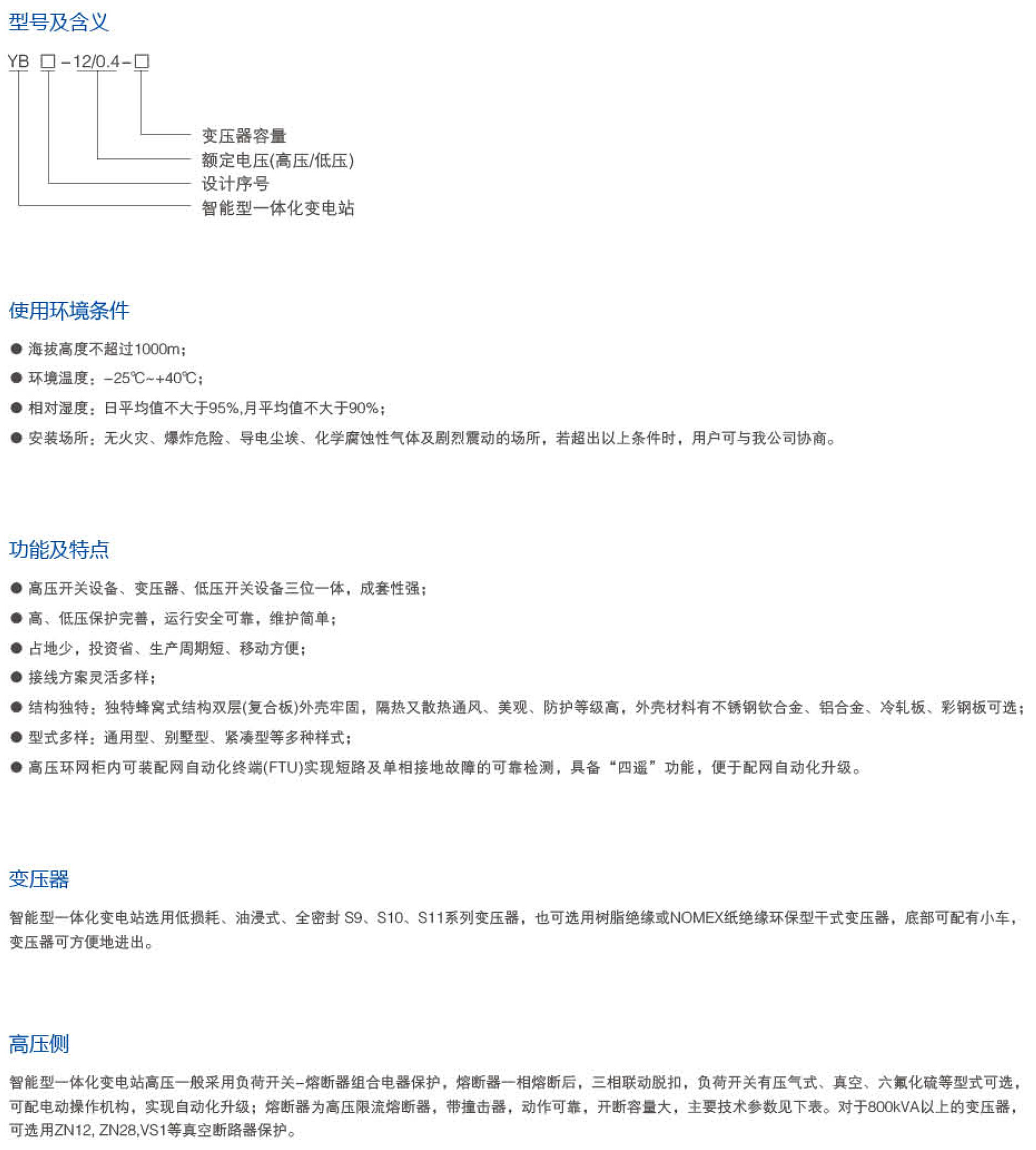 型号及含义

YB □-12/0.4-□

变压器容量
额定电压(高压/低压)
设计序号
智能型一体化变电站

使用环境条件

● 海拔高度不超过1000m；
● 环境温度：-25℃~+40℃；
● 相对湿度：日平均值不大于95%,月平均值不大于90%；
● 安装场所：无火灾、爆炸危险、导电尘埃、化学腐蚀性气体及剧烈震动的场所，若超出以上条件时，用户可与我公司协商。

功能及特点

● 高压开关设备、变压器、低压开关设备三位一体，成套性强；
● 高、低压保护完善，运行安全可靠，维护简单；
● 占地少，投资省、生产周期短、移动方便；
● 接线方案灵活多样；
● 结构独特：独特蜂窝式结构双层(复合板)外壳牢固，隔热又散热通风、美观、防护等级高，外壳材料有不锈钢钦合金、铝合金、冷轧板、彩钢板可选；
● 型式多样：通用型、别墅型、紧凑型等多种样式；
● 高压环网柜内可装配网自动化终端(FTU)实现短路及单相接地故障的可靠检测，具备“四遥”功能，便于配网自动化升级。

变压器

智能型一体化变电站选用低损耗、油浸式、全密封 S9、S10、S11系列变压器，也可选用树脂绝缘或NOMEX纸绝缘环保型干式变压器，底部可配有小车，变压器可方便地进出。

高压侧

智能型一体化变电站高压一般采用负荷开关-熔断器组合电器保护，熔断器一相熔断后，三相联动脱扣，负荷开关有压气式、真空、六氟化硫等型式可选，可配电动操作机构，实现自动化升级；熔断器为高压限流熔断器，带撞击器，动作可靠，开断容量大，主要技术参数见下表。对于800kVA以上的变压器，可选用ZN12, ZN28,VS1等真空断路器保护。